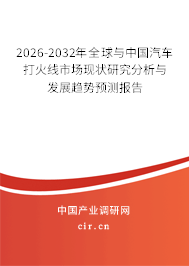 2026-2032年全球与中国汽车打火线市场现状研究分析与发展趋势预测报告

中国产业调研网

cir.cn